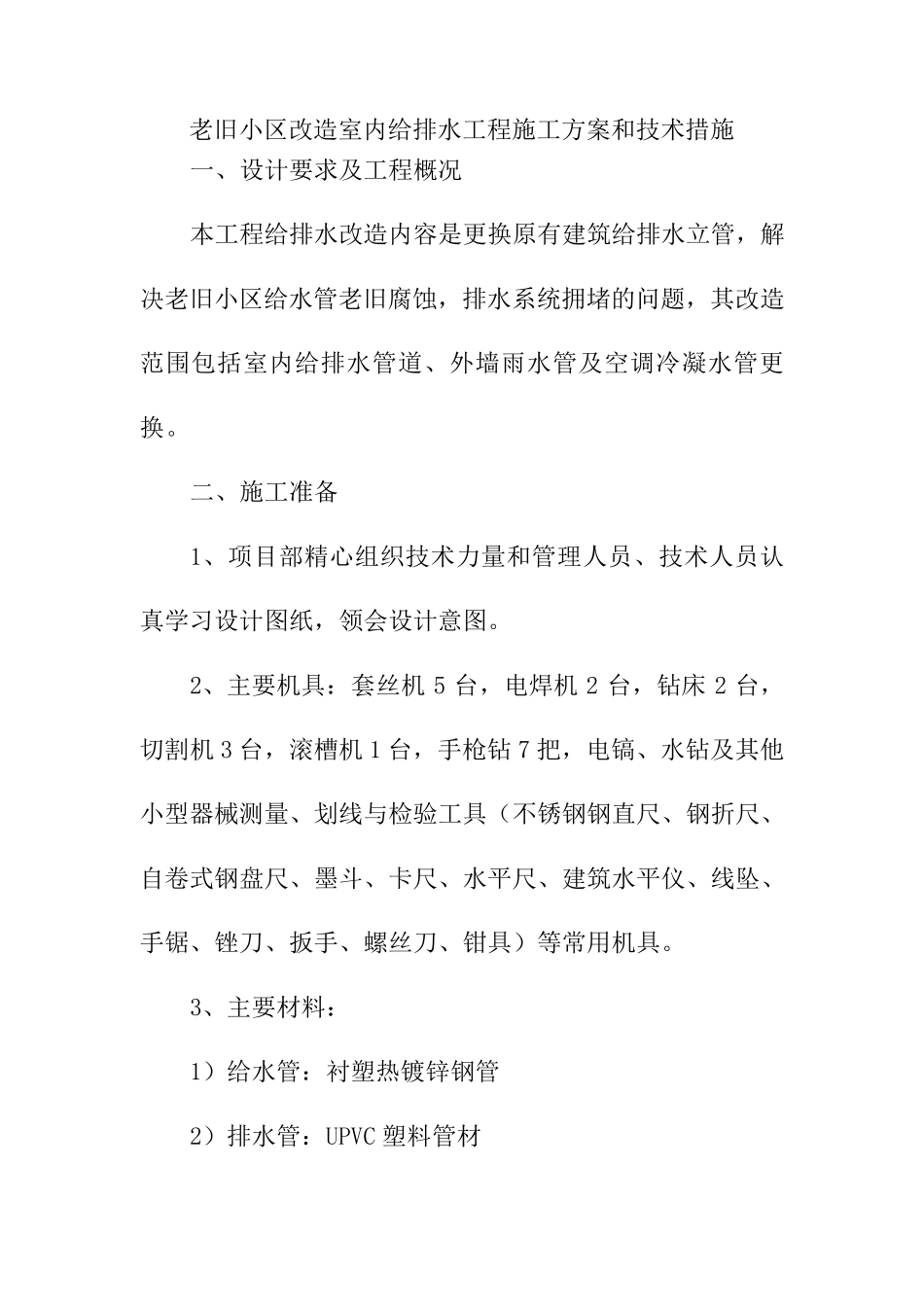 老旧小区改造室内给排水工程施工方案和技术措施

一、设计要求及工程概况

本工程给排水改造内容是更换原有建筑给排水立管，解决老旧小区给水管老旧腐蚀，排水系统拥堵的问题，其改造范围包括室内给排水管道、外墙雨水管及空调冷凝水管更换。

二、施工准备

1、项目部精心组织技术力量和管理人员、技术人员认真学习设计图纸，领会设计意图。

2、主要机具：套丝机 5 台，电焊机 2 台，钻床 2 台，切割机 3 台，滚槽机 1 台，手枪钻 7 把，电镐、水钻及其他小型器械测量、划线与检验工具（不锈钢钢直尺、钢折尺、自卷式钢盘尺、墨斗、卡尺、水平尺、建筑水平仪、线坠、手锯、锉刀、扳手、螺丝刀、钳具）等常用机具。

3、主要材料：

1）给水管：衬塑热镀锌钢管

2）排水管：UPVC 塑料管材